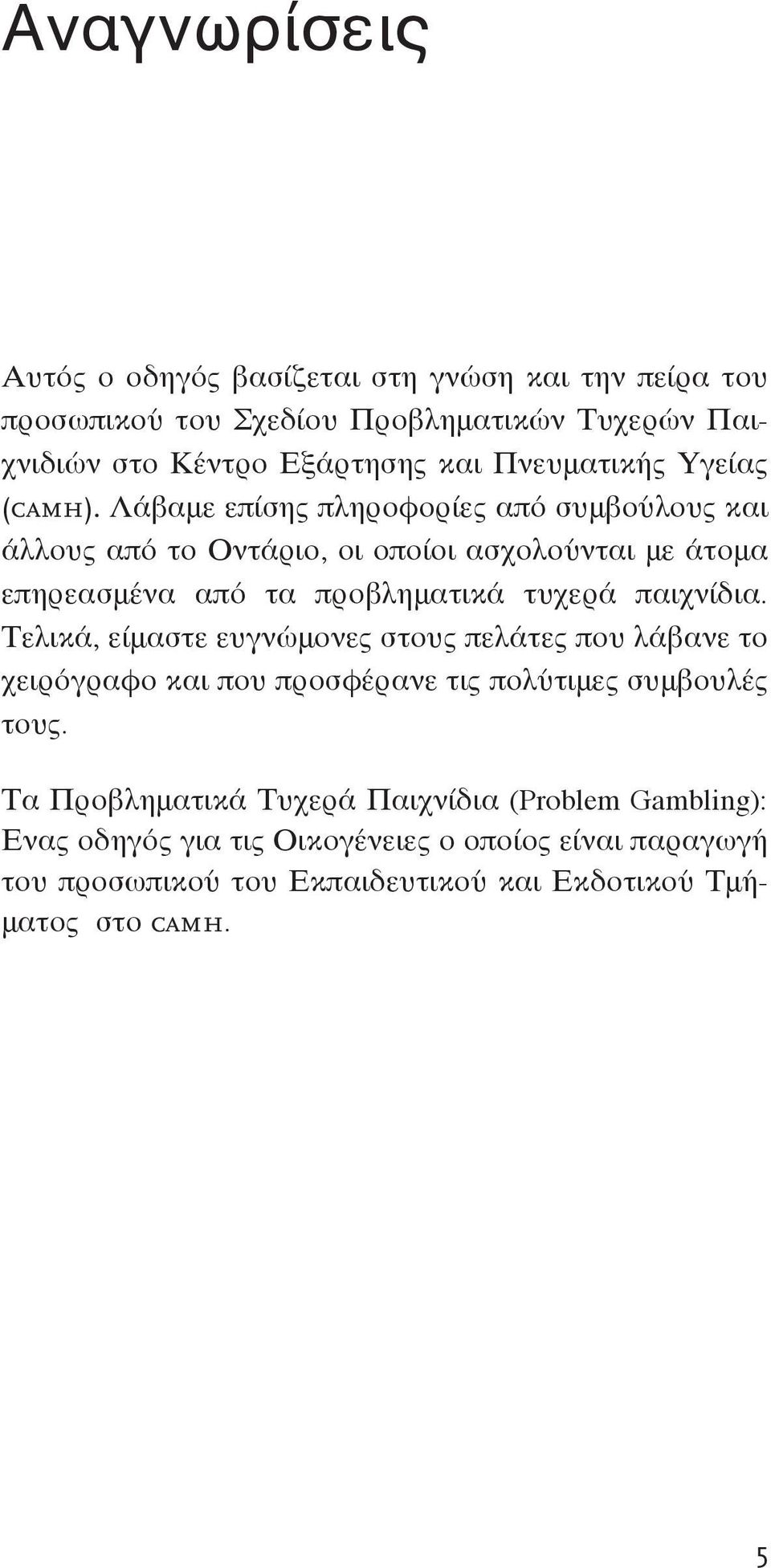 Αναγνωρίσεις

Αυτός ο οδηγός βασίζεται στη γνώση και την πείρα του προσωπικού του Σχεδίου Προβληματικών Τυχερών Παιχνιδιών στο Κέντρο Εξάρτησης και Πνευματικής Υγείας (CAMH). Λάβαμε επίσης πληροφορίες από συμβούλους και άλλους από το Οντάριο, οι οποίοι ασχολούνται με άτομα επηρεασμένα από τα προβληματικά τυχερά παιχνίδια. Τελικά, είμαστε ευγνώμονες στους πελάτες που λάβανε το χειρόγραφο και που προσφέρανε τις πολύτιμες συμβουλές τους.

Τα Προβληματικά Τυχερά Παιχνίδια (Problem Gambling): Ενας οδηγός για τις Οικογένειες ο οποίος είναι παραγωγή του προσωπικού του Εκπαιδευτικού και Εκδοτικού Τμήματος στο CAMH.

5